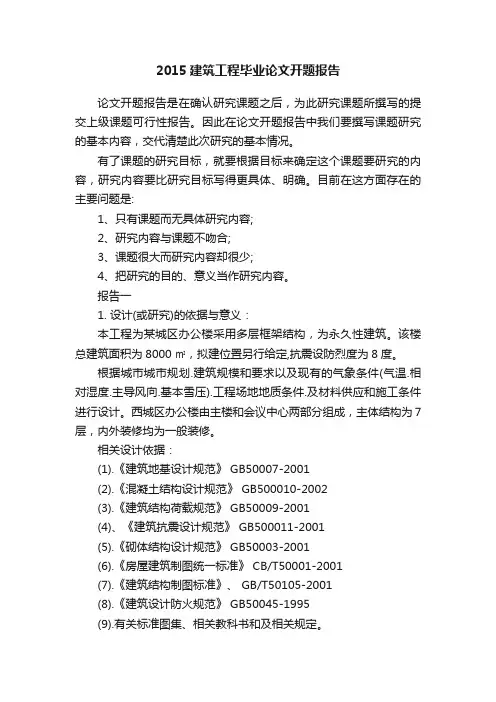 2015 建筑工程毕业论文开题报告

论文开题报告是在确认研究课题之后，为此研究课题所撰写的提交上级课题可行性报告。因此在论文开题报告中我们要撰写课题研究的基本内容，交代清楚此次研究的基本情况。

有了课题的研究目标，就要根据目标来确定这个课题要研究的内容，研究内容要比研究目标写得更具体、明确。目前在这方面存在的主要问题是:

1、只有课题而无具体研究内容;

2、研究内容与课题不吻合;

3、课题很大而研究内容却很少;

4、把研究的目的、意义当作研究内容。

报告一

1. 设计(或研究)的依据与意义：

本工程为某城区办公楼采用多层框架结构，为永久性建筑。该楼总建筑面积为 8000 ㎡，拟建位置另行给定,抗震设防烈度为 8 度。

根据城市城市规划.建筑规模和要求以及现有的气象条件(气温.相对湿度.主导风向.基本雪压).工程场地地质条件.及材料供应和施工条件进行设计。西城区办公楼由主楼和会议中心两部分组成，主体结构为 7 层，内外装修均为一般装修。

相关设计依据：

(1).《建筑地基设计规范》 GB50007-2001

(2).《混凝土结构设计规范》 GB500010-2002

(3).《建筑结构荷载规范》 GB50009-2001

(4)、《建筑抗震设计规范》 GB500011-2001

(5).《砌体结构设计规范》 GB50003-2001

(6).《房屋建筑制图统一标准》 CB/T50001-2001

(7).《建筑结构制图标准》、 GB/T50105-2001

(8).《建筑设计防火规范》 GB50045-1995

(9).有关标准图集、相关教科书和及相关规定。